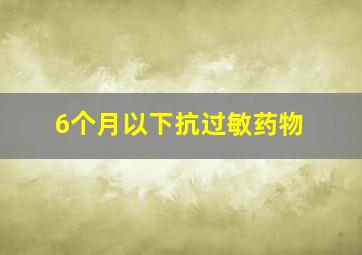 6个月以下抗过敏药物